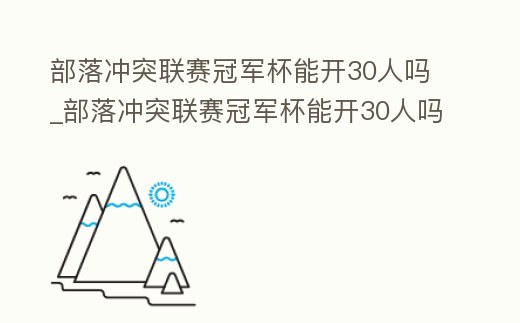 部落冲突联赛冠军杯能开30人吗_部落冲突联赛冠军杯能开30人吗